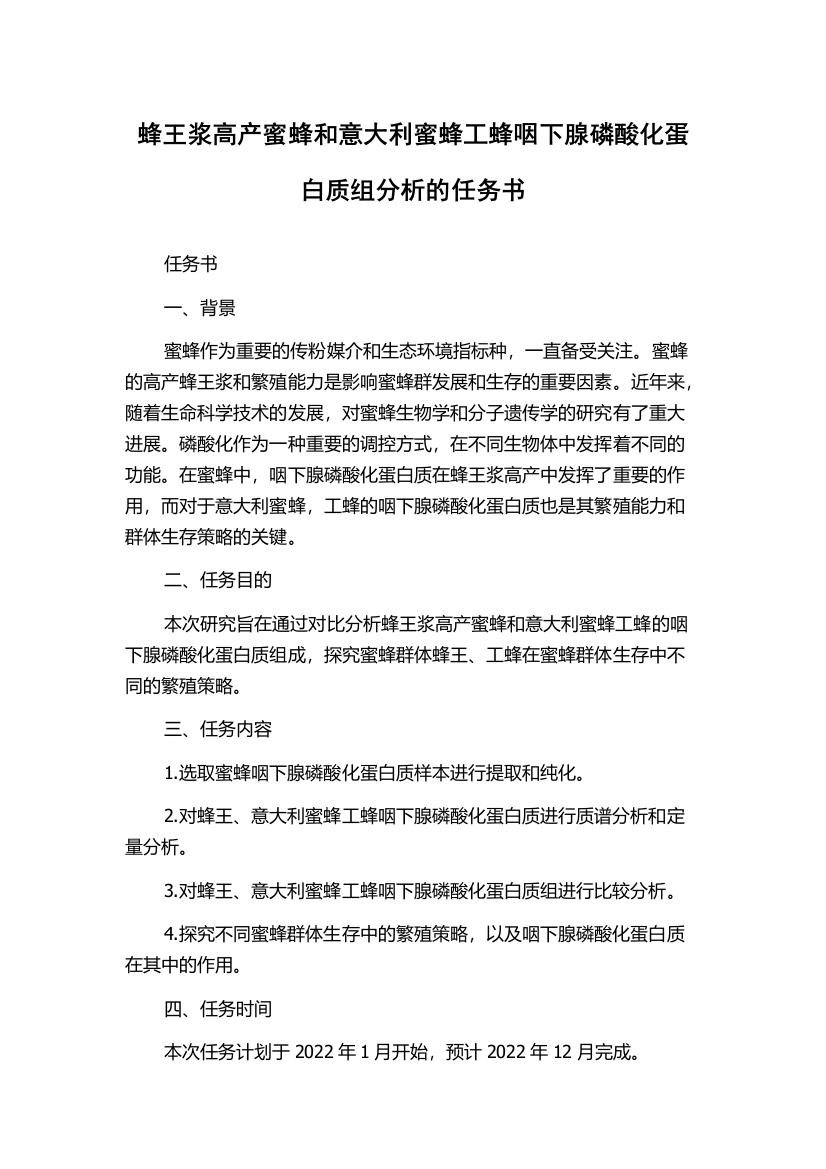 蜂王浆高产蜜蜂和意大利蜜蜂工蜂咽下腺磷酸化蛋白质组分析的任务书

任务书

一、背景

蜜蜂作为重要的传粉媒介和生态环境指标种，一直备受关注。蜜蜂的高产蜂王浆和繁殖能力是影响蜜蜂群发展和生存的重要因素。近年来，随着生命科学技术的发展，对蜜蜂生物学和分子遗传学的研究有了重大进展。磷酸化作为一种重要的调控方式，在不同生物体中发挥着不同的功能。在蜜蜂中，咽下腺磷酸化蛋白质在蜂王浆高产中发挥了重要的作用，而对于意大利蜜蜂，工蜂的咽下腺磷酸化蛋白质也是其繁殖能力和群体生存策略的关键。

二、任务目的

本次研究旨在通过对比分析蜂王浆高产蜜蜂和意大利蜜蜂工蜂的咽下腺磷酸化蛋白质组成，探究蜜蜂群体蜂王、工蜂在蜜蜂群体生存中不同的繁殖策略。

三、任务内容

1.选取蜜蜂咽下腺磷酸化蛋白质样本进行提取和纯化。

2.对蜂王、意大利蜜蜂工蜂咽下腺磷酸化蛋白质进行质谱分析和定量分析。

3.对蜂王、意大利蜜蜂工蜂咽下腺磷酸化蛋白质组进行比较分析。

4.探究不同蜜蜂群体生存中的繁殖策略，以及咽下腺磷酸化蛋白质在其中的作用。

四、任务时间

本次任务计划于 2022 年 1 月开始，预计 2022 年 12 月完成。